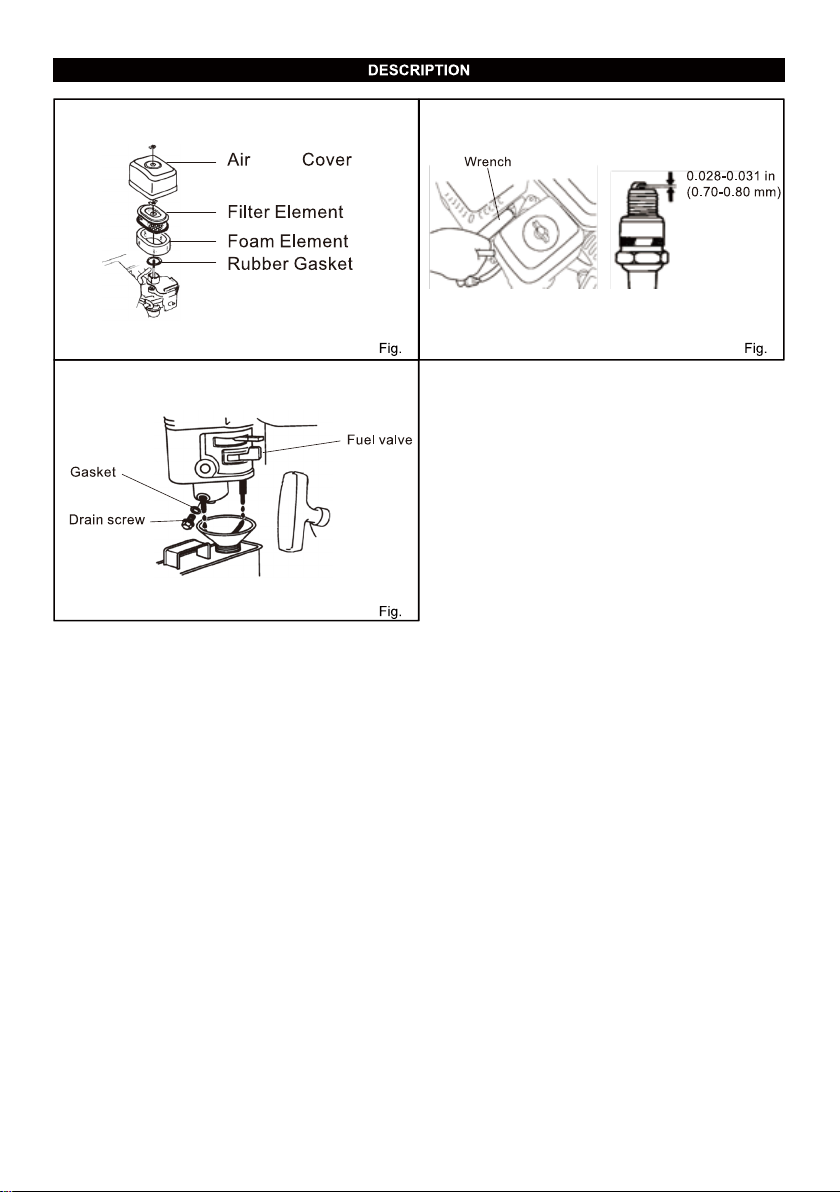 DESCRIPTION

Air Cover
Filter Element
Foam Element
Rubber Gasket

Fig.

Wrench

0.028-0.031 in
(0.70-0.80 mm)

Fig.

Fuel valve
Gasket
Drain screw

Fig.